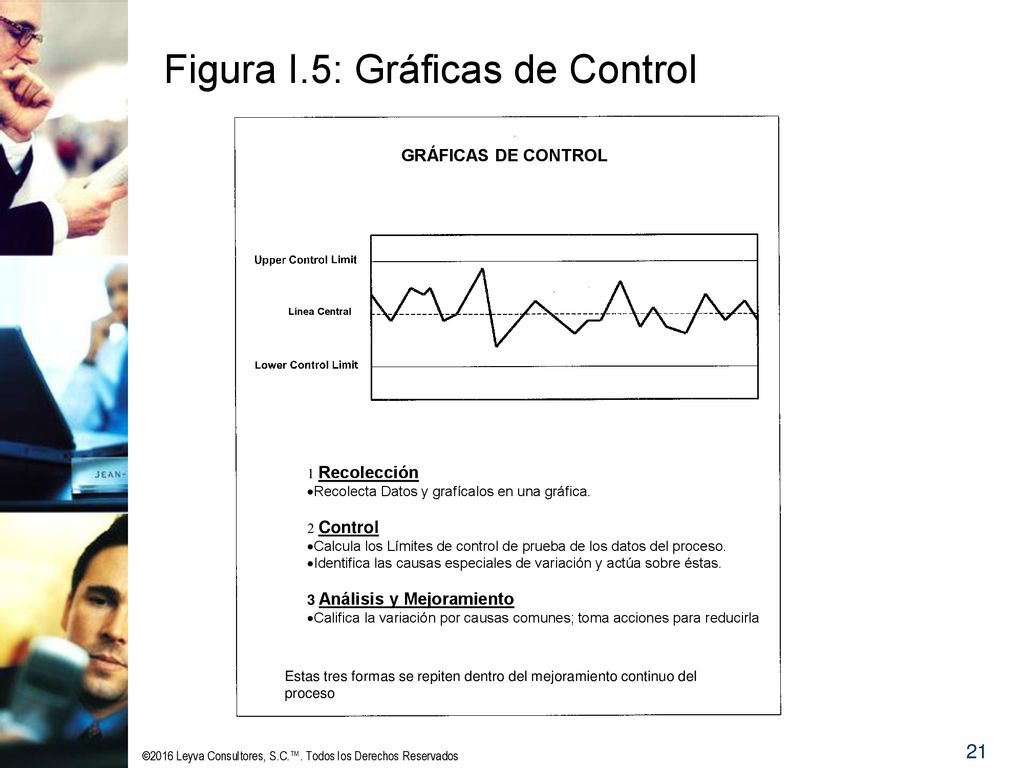 Figura I.5: Gráficas de Control

GRÁFICAS DE CONTROL

Upper Control Limit

Linea Central

Lower Control Limit

JEAN-

1 Recolección
•Recolecta Datos y grafícalos en una gráfica.

2 Control
•Calcula los Límites de control de prueba de los datos del proceso.
•Identifica las causas especiales de variación y actúa sobre éstas.

3 Análisis y Mejoramiento
•Califica la variación por causas comunes; toma acciones para reducirla

Estas tres formas se repiten dentro del mejoramiento continuo del proceso

©2016 Leyva Consultores, S.C.™. Todos los Derechos Reservados

21